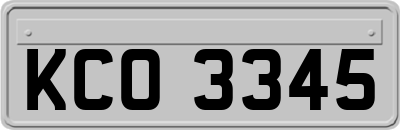 KCO 3345